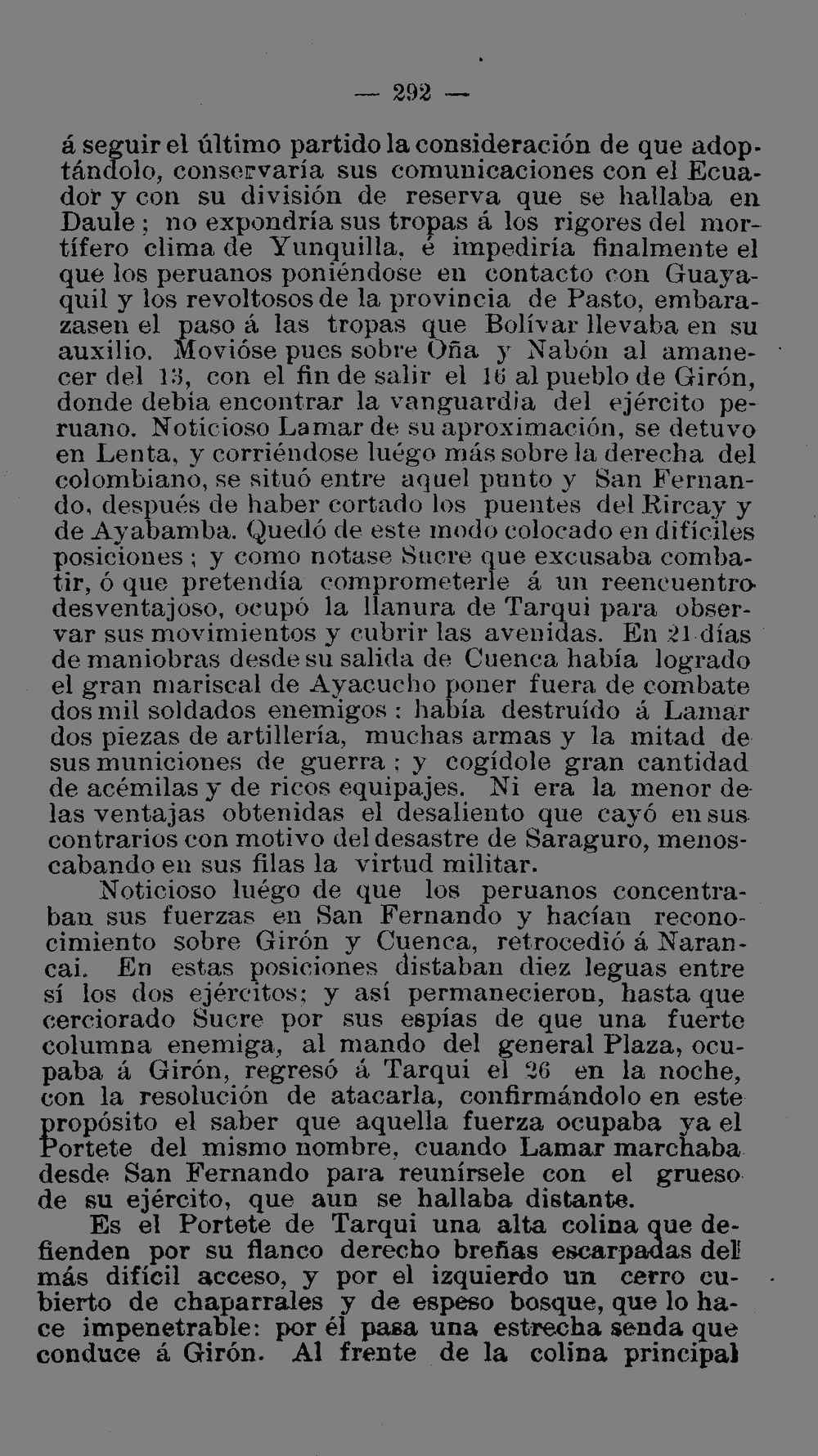 — 292 —

á seguir el último partido la consideración de que adoptándolo, conservaría sus comunicaciones con el Ecuador y con su división de reserva que se hallaba en Daule; no expondría sus tropas á los rigores del mortífero clima de Yunquilla, é impediría finalmente el que los peruanos poniéndose en contacto con Guayaquil y los revoltosos de la provincia de Pasto, embarazasen el paso á las tropas que Bolívar llevaba en su auxilio. Movióse pues sobre Oña y Nabón al amanecer del 13, con el fin de salir el 16 al pueblo de Girón, donde debía encontrar la vanguardia del ejército peruano. Noticioso Lamar de su aproximación, se detuvo en Lenta, y corriéndose luégo más sobre la derecha del colombiano, se situó entre aquel punto y San Fernando, después de haber cortado los puentes del Rircay y de Ayabamba. Quedó de este modo colocado en difíciles posiciones; y como notase Sucre que excusaba combatir, ó que pretendía comprometerle á un reencuentro desventajoso, ocupó la llanura de Tarqui para observar sus movimientos y cubrir las avenidas. En 21 días de maniobras desde su salida de Cuenca había logrado el gran mariscal de Ayacucho poner fuera de combate dos mil soldados enemigos: había destruído á Lamar dos piezas de artillería, muchas armas y la mitad de sus municiones de guerra; y cogídole gran cantidad de acémilas y de ricos equipajes. Ni era la menor de las ventajas obtenidas el desaliento que cayó en sus contrarios con motivo del desastre de Saraguro, menoscabando en sus filas la virtud militar.

Noticioso luégo de que los peruanos concentraban sus fuerzas en San Fernando y hacían reconocimiento sobre Girón y Cuenca, retrocedió á Narancai. En estas posiciones distaban diez leguas entre sí los dos ejércitos; y así permanecieron, hasta que cerciorado Sucre por sus espías de que una fuerte columna enemiga, al mando del general Plaza, ocupaba á Girón, regresó á Tarqui el 26 en la noche, con la resolución de atacarla, confirmándolo en este propósito el saber que aquella fuerza ocupaba ya el Portete del mismo nombre, cuando Lamar marchaba desde San Fernando para reunírsele con el grueso de su ejército, que aun se hallaba distante.

Es el Portete de Tarqui una alta colina que defienden por su flanco derecho breñas escarpadas del más difícil acceso, y por el izquierdo un cerro cubierto de chaparrales y de espeso bosque, que lo hace impenetrable: por él pasa una estrecha senda que conduce á Girón. Al frente de la colina principal